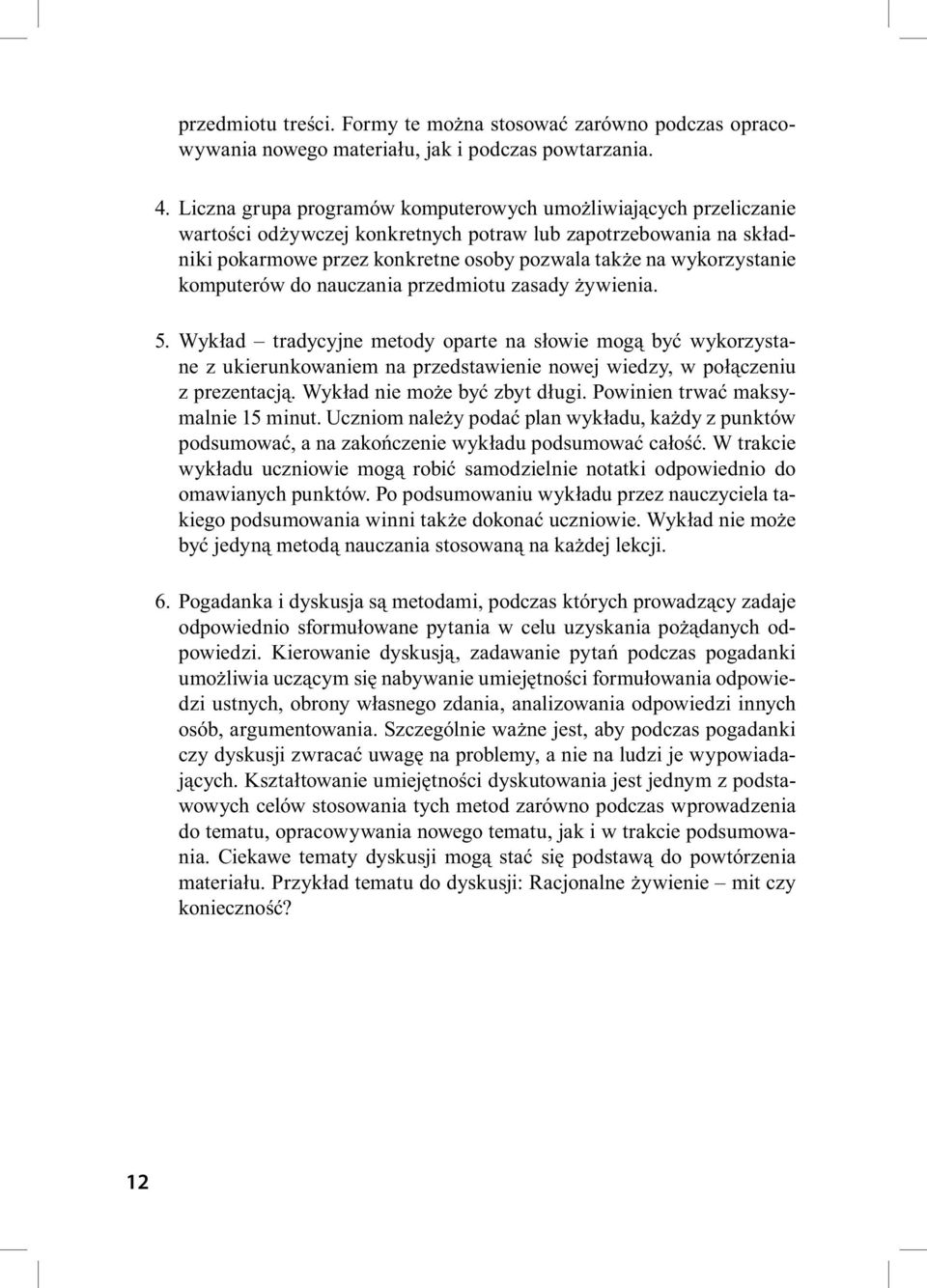 przedmiotu treści. Formy te można stosować zarówno podczas opracowywania nowego materiału, jak i podczas powtarzania.

4. Liczna grupa programów komputerowych umożliwiających przeliczanie wartości odżywczej konkretnych potraw lub zapotrzebowania na składniki pokarmowe przez konkretne osoby pozwala także na wykorzystanie komputerów do nauczania przedmiotu zasady żywienia.

5. Wykład – tradycyjne metody oparte na słowie mogą być wykorzystane z ukierunkowaniem na przedstawienie nowej wiedzy, w połączeniu z prezentacją. Wykład nie może być zbyt długi. Powinien trwać maksymalnie 15 minut. Uczniom należy podać plan wykładu, każdy z punktów podsumować, a na zakończenie wykładu podsumować całość. W trakcie wykładu uczniowie mogą robić samodzielnie notatki odpowiednio do omawianych punktów. Po podsumowaniu wykładu przez nauczyciela takiego podsumowania winni także dokonać uczniowie. Wykład nie może być jedyną metodą nauczania stosowaną na każdej lekcji.

6. Pogadanka i dyskusja są metodami, podczas których prowadzący zadaje odpowiednio sformułowane pytania w celu uzyskania pożądanych odpowiedzi. Kierowanie dyskusją, zadawanie pytań podczas pogadanki umożliwia uczącym się nabywanie umiejętności formułowania odpowiedzi ustnych, obrony własnego zdania, analizowania odpowiedzi innych osób, argumentowania. Szczególnie ważne jest, aby podczas pogadanki czy dyskusji zwracać uwagę na problemy, a nie na ludzi je wypowiadających. Kształtowanie umiejętności dyskutowania jest jednym z podstawowych celów stosowania tych metod zarówno podczas wprowadzenia do tematu, opracowywania nowego tematu, jak i w trakcie podsumowania. Ciekawe tematy dyskusji mogą stać się podstawą do powtórzenia materiału. Przykład tematu do dyskusji: Racjonalne żywienie – mit czy konieczność?

12